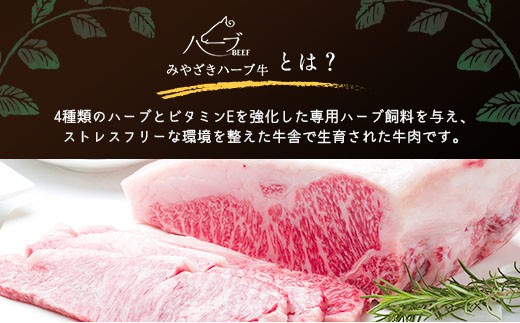 ハーブ BEEF
みやざきハーブ牛 とは？

4種類のハーブとビタミンEを強化した専用ハーブ飼料を与え、ストレスフリーな環境を整えた牛舎で生育された牛肉です。